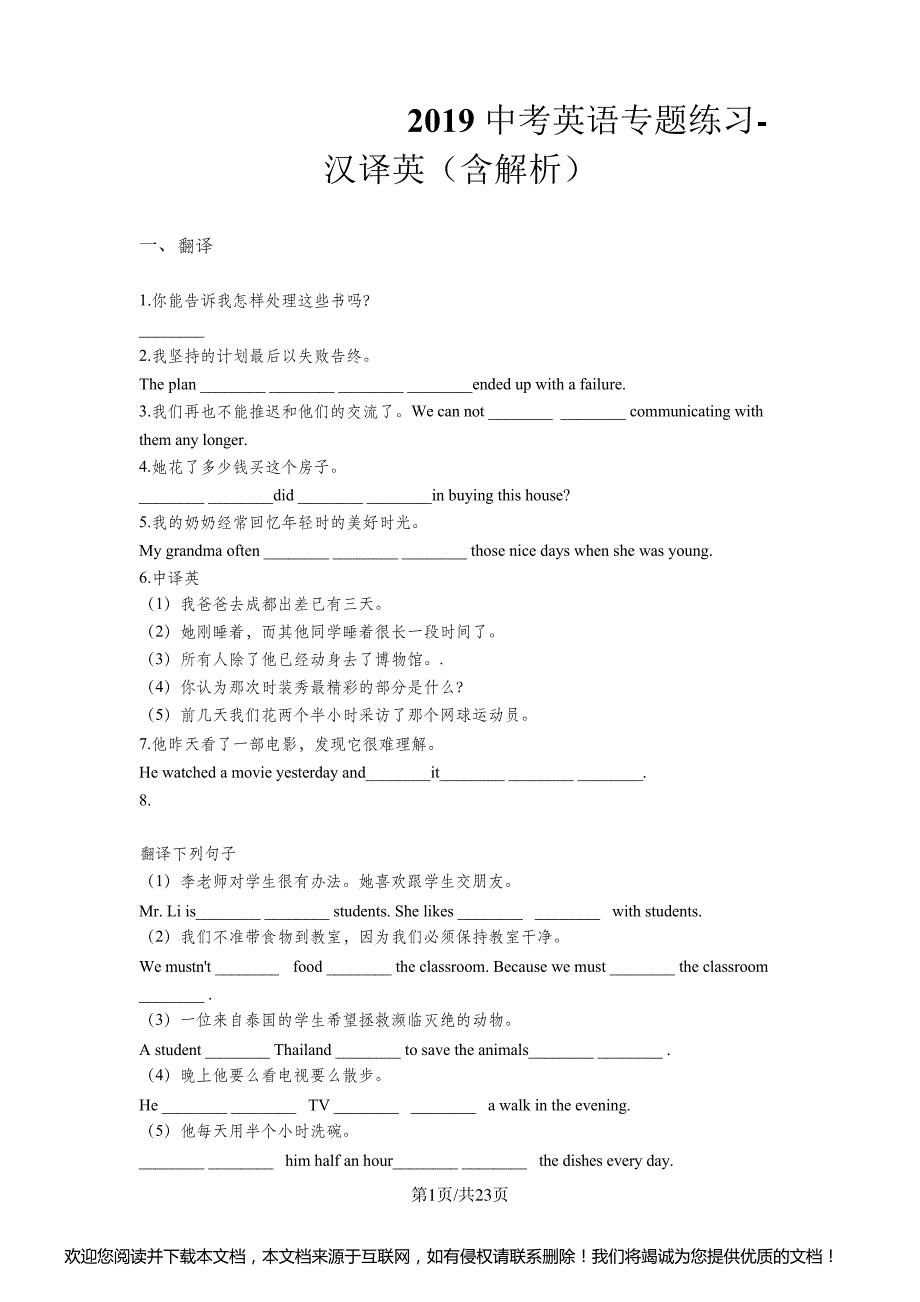 2019 中考英语专题练习-汉译英（含解析）

一、翻译

1.你能告诉我怎样处理这些书吗?
________

2.我坚持的计划最后以失败告终。
The plan ________ ________ ________ ________ended up with a failure.

3.我们再也不能推迟和他们的交流了。We can not ________ ________ communicating with them any longer.

4.她花了多少钱买这个房子。
________ ________did ________ ________in buying this house?

5.我的奶奶经常回忆年轻时的美好时光。
My grandma often ________ ________ ________ those nice days when she was young.

6.中译英
（1）我爸爸去成都出差已有三天。
（2）她刚睡着，而其他同学睡着很长一段时间了。
（3）所有人除了他已经动身去了博物馆。.
（4）你认为那次时装秀最精彩的部分是什么?
（5）前几天我们花两个半小时采访了那个网球运动员。

7.他昨天看了一部电影，发现它很难理解。
He watched a movie yesterday and________it________ ________ ________.

8.

翻译下列句子
（1）李老师对学生很有办法。她喜欢跟学生交朋友。
Mr. Li is________ ________ students. She likes ________ ________ with students.
（2）我们不准带食物到教室，因为我们必须保持教室干净。
We mustn't ________ food ________ the classroom. Because we must ________ the classroom ________ .
（3）一位来自泰国的学生希望拯救濒临灭绝的动物。
A student ________ Thailand ________ to save the animals________ ________ .
（4）晚上他要么看电视要么散步。
He ________ ________ TV ________ ________ a walk in the evening.
（5）他每天用半个小时洗碗。
________ ________ him half an hour________ ________ the dishes every day.

第1页/共23页

欢迎您阅读并下载本文档，本文档来源于互联网，如有侵权请联系删除！我们将竭诚为您提供优质的文档！